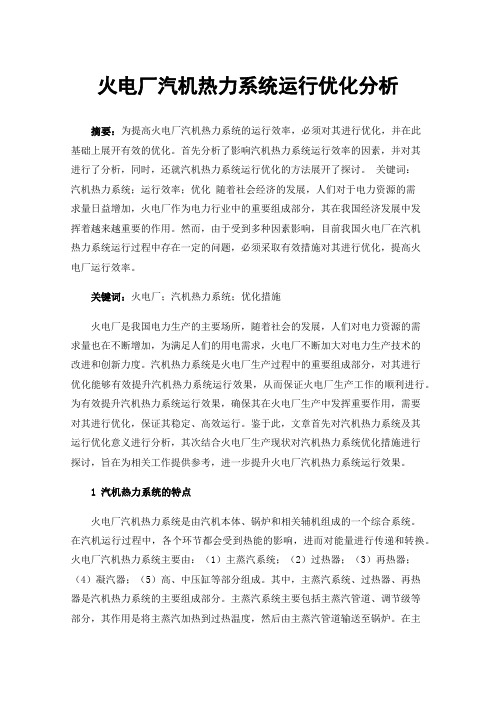 火电厂汽机热力系统运行优化分析

摘要：为提高火电厂汽机热力系统的运行效率，必须对其进行优化，并在此基础上展开有效的优化。首先分析了影响汽机热力系统运行效率的因素，并对其进行了分析，同时，还就汽机热力系统运行优化的方法展开了探讨。 关键词：汽机热力系统；运行效率；优化 随着社会经济的发展，人们对于电力资源的需求量日益增加，火电厂作为电力行业中的重要组成部分，其在我国经济发展中发挥着越来越重要的作用。然而，由于受到多种因素影响，目前我国火电厂在汽机热力系统运行过程中存在一定的问题，必须采取有效措施对其进行优化，提高火电厂运行效率。

关键词：火电厂；汽机热力系统；优化措施

火电厂是我国电力生产的主要场所，随着社会的发展，人们对电力资源的需求量也在不断增加，为满足人们的用电需求，火电厂不断加大对电力生产技术的改进和创新力度。汽机热力系统是火电厂生产过程中的重要组成部分，对其进行优化能够有效提升汽机热力系统运行效果，从而保证火电厂生产工作的顺利进行。为有效提升汽机热力系统运行效果，确保其在火电厂生产中发挥重要作用，需要对其进行优化，保证其稳定、高效运行。鉴于此，文章首先对汽机热力系统及其运行优化意义进行分析，其次结合火电厂生产现状对汽机热力系统优化措施进行探讨，旨在为相关工作提供参考，进一步提升火电厂汽机热力系统运行效果。

1 汽机热力系统的特点

火电厂汽机热力系统是由汽机本体、锅炉和相关辅机组成的一个综合系统。在汽机运行过程中，各个环节都会受到热能的影响，进而对能量进行传递和转换。火电厂汽机热力系统主要由：（1）主蒸汽系统；（2）过热器；（3）再热器；（4）凝汽器；（5）高、中压缸等部分组成。其中，主蒸汽系统、过热器、再热器是汽机热力系统的主要组成部分。主蒸汽系统主要包括主蒸汽管道、调节级等部分，其作用是将主蒸汽加热到过热温度，然后由主蒸汽管道输送至锅炉。在主